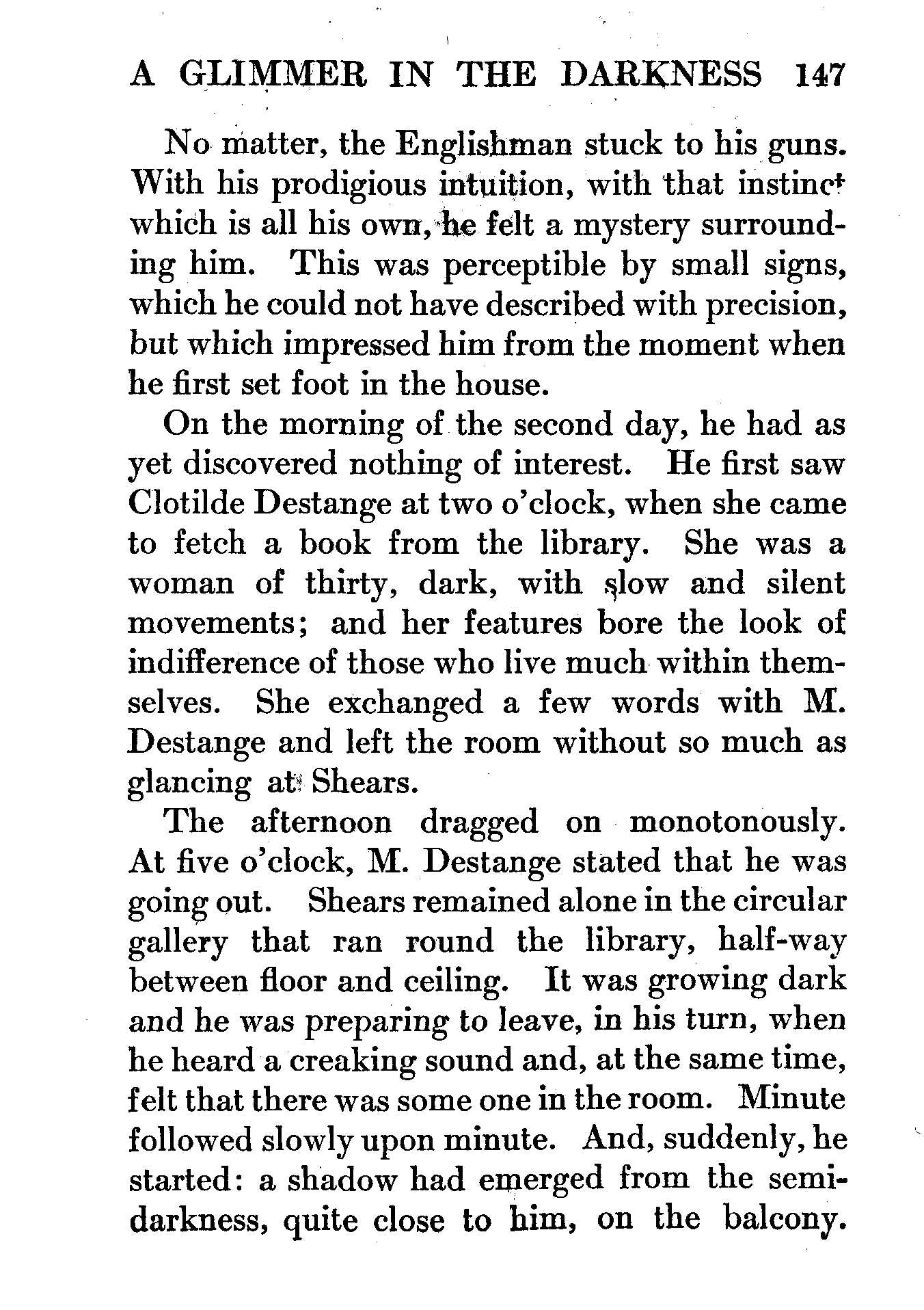 A GLIMMER IN THE DARKNESS 147

No matter, the Englishman stuck to his guns. With his prodigious intuition, with that instinct which is all his own, he felt a mystery surrounding him. This was perceptible by small signs, which he could not have described with precision, but which impressed him from the moment when he first set foot in the house.

On the morning of the second day, he had as yet discovered nothing of interest. He first saw Clotilde Destange at two o'clock, when she came to fetch a book from the library. She was a woman of thirty, dark, with slow and silent movements; and her features bore the look of indifference of those who live much within themselves. She exchanged a few words with M. Destange and left the room without so much as glancing at Shears.

The afternoon dragged on monotonously. At five o'clock, M. Destange stated that he was going out. Shears remained alone in the circular gallery that ran round the library, half-way between floor and ceiling. It was growing dark and he was preparing to leave, in his turn, when he heard a creaking sound and, at the same time, felt that there was some one in the room. Minute followed slowly upon minute. And, suddenly, he started: a shadow had emerged from the semi-darkness, quite close to him, on the balcony.